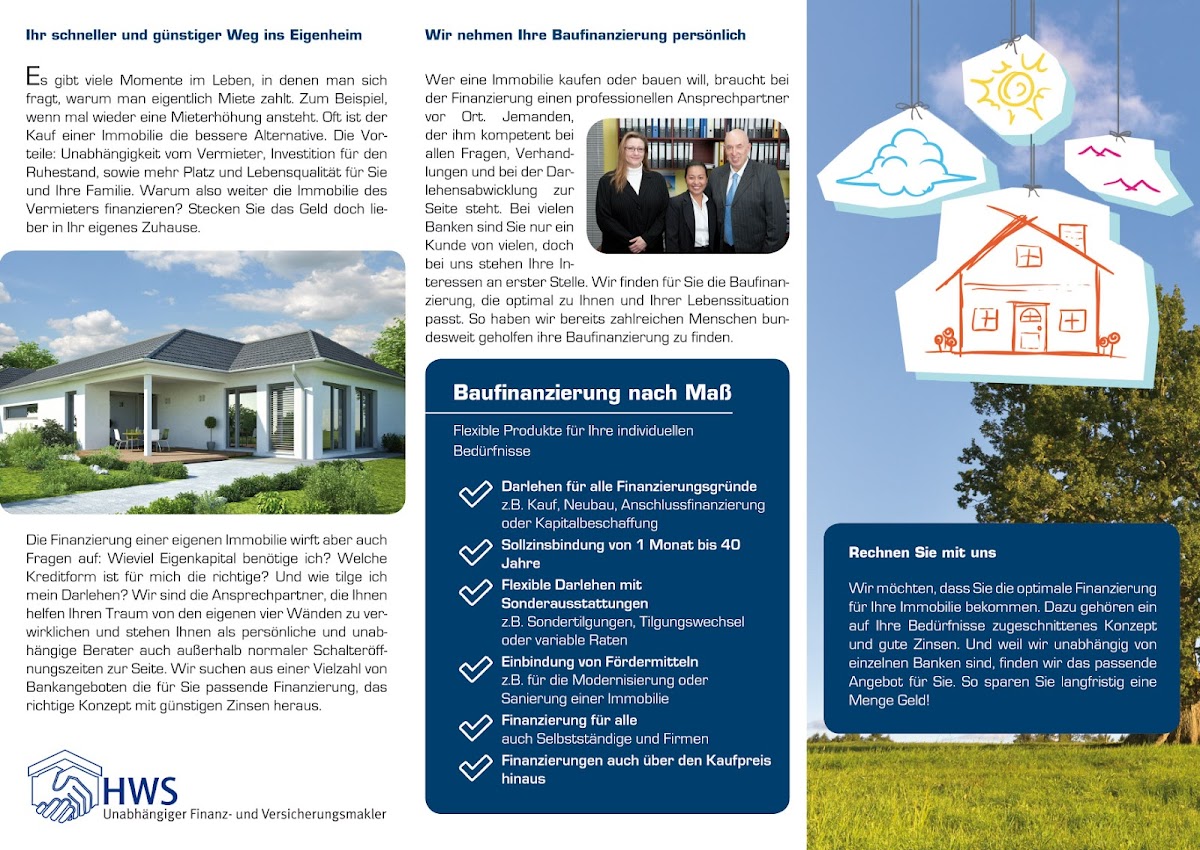 Ihr schneller und günstiger Weg ins Eigenheim

Es gibt viele Momente im Leben, in denen man sich fragt, warum man eigentlich Miete zahlt. Zum Beispiel, wenn mal wieder eine Mieterhöhung ansteht. Oft ist der Kauf einer Immobilie die bessere Alternative. Die Vorteile: Unabhängigkeit vom Vermieter, Investition für den Ruhestand, sowie mehr Platz und Lebensqualität für Sie und Ihre Familie. Warum also weiter die Immobilie des Vermieters finanzieren? Stecken Sie das Geld doch lieber in Ihr eigenes Zuhause.

Die Finanzierung einer eigenen Immobilie wirft aber auch Fragen auf: Wieviel Eigenkapital benötige ich? Welche Kreditform ist für mich die richtige? Und wie tilge ich mein Darlehen? Wir sind die Ansprechpartner, die Ihnen helfen Ihren Traum von den eigenen vier Wänden zu verwirklichen und stehen Ihnen als persönliche und unabhängige Berater auch außerhalb normaler Schalteröffnungszeiten zur Seite. Wir suchen aus einer Vielzahl von Bankangeboten die für Sie passende Finanzierung, das richtige Konzept mit günstigen Zinsen heraus.

HWS
Unabhängiger Finanz- und Versicherungsmakler

Wir nehmen Ihre Baufinanzierung persönlich

Wer eine Immobilie kaufen oder bauen will, braucht bei der Finanzierung einen professionellen Ansprechpartner vor Ort. Jemanden, der ihm kompetent bei allen Fragen, Verhandlungen und bei der Darlehensabwicklung zur Seite steht. Bei vielen Banken sind Sie nur ein Kunde von vielen, doch bei uns stehen Ihre Interessen an erster Stelle. Wir finden für Sie die Baufinanzierung, die optimal zu Ihnen und Ihrer Lebenssituation passt. So haben wir bereits zahlreichen Menschen bundesweit geholfen ihre Baufinanzierung zu finden.

Baufinanzierung nach Maß

Flexible Produkte für Ihre individuellen Bedürfnisse

Darlehen für alle Finanzierungsgründe
z.B. Kauf, Neubau, Anschlussfinanzierung oder Kapitalbeschaffung

Sollzinsbindung von 1 Monat bis 40 Jahre

Flexible Darlehen mit Sonderausstattungen
z.B. Sondertilgungen, Tilgungswechsel oder variable Raten

Einbindung von Fördermitteln
z.B. für die Modernisierung oder Sanierung einer Immobilie

Finanzierung für alle
auch Selbstständige und Firmen

Finanzierungen auch über den Kaufpreis hinaus

Rechnen Sie mit uns

Wir möchten, dass Sie die optimale Finanzierung für Ihre Immobilie bekommen. Dazu gehören ein auf Ihre Bedürfnisse zugeschnittenes Konzept und gute Zinsen. Und weil wir unabhängig von einzelnen Banken sind, finden wir das passende Angebot für Sie. So sparen Sie langfristig eine Menge Geld!